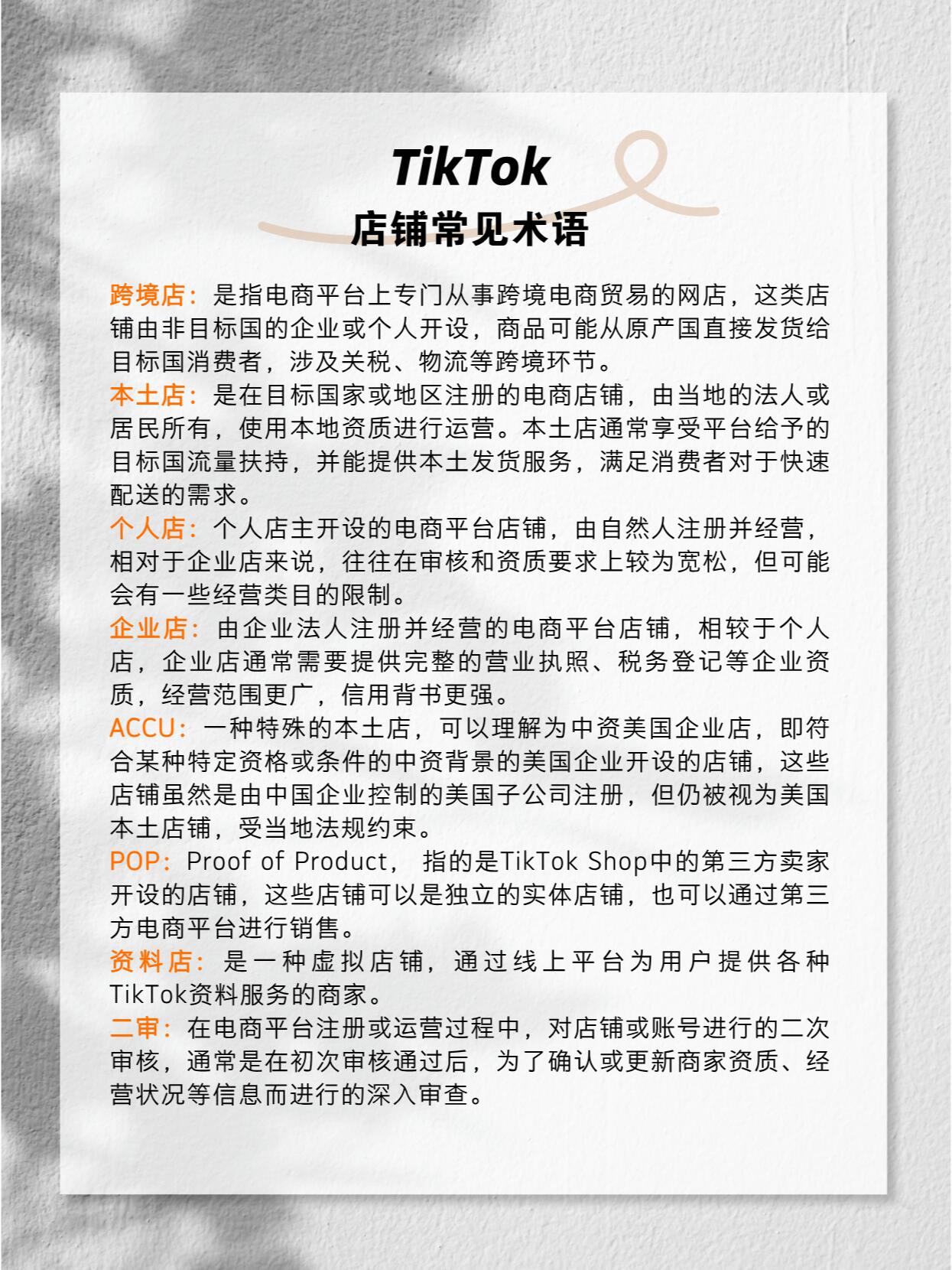 TikTok
店铺常见术语

跨境店：是指电商平台上专门从事跨境电商贸易的网店，这类店铺由非目标国的企业或个人开设，商品可能从原产国直接发货给目标国消费者，涉及关税、物流等跨境环节。
本土店：是在目标国家或地区注册的电商店铺，由当地的法人或居民所有，使用本地资质进行运营。本土店通常享受平台给予的目标国流量扶持，并能提供本土发货服务，满足消费者对于快速配送的需求。
个人店：个人店主开设的电商平台店铺，由自然人注册并经营，相对于企业店来说，往往在审核和资质要求上较为宽松，但可能会有一些经营类目的限制。
企业店：由企业法人注册并经营的电商平台店铺，相较于个人店，企业店通常需要提供完整的营业执照、税务登记等企业资质，经营范围更广，信用背书更强。
ACCU：一种特殊的本土店，可以理解为中资美国企业店，即符合某种特定资格或条件的中资背景的美国企业开设的店铺，这些店铺虽然是由中国企业控制的美国子公司注册，但仍被视为美国本土店铺，受当地法规约束。
POP：Proof of Product， 指的是TikTok Shop中的第三方卖家开设的店铺，这些店铺可以是独立的实体店铺，也可以通过第三方电商平台进行销售。
资料店：是一种虚拟店铺，通过线上平台为用户提供各种TikTok资料服务的商家。
二审：在电商平台注册或运营过程中，对店铺或账号进行的二次审核，通常是在初次审核通过后，为了确认或更新商家资质、经营状况等信息而进行的深入审查。